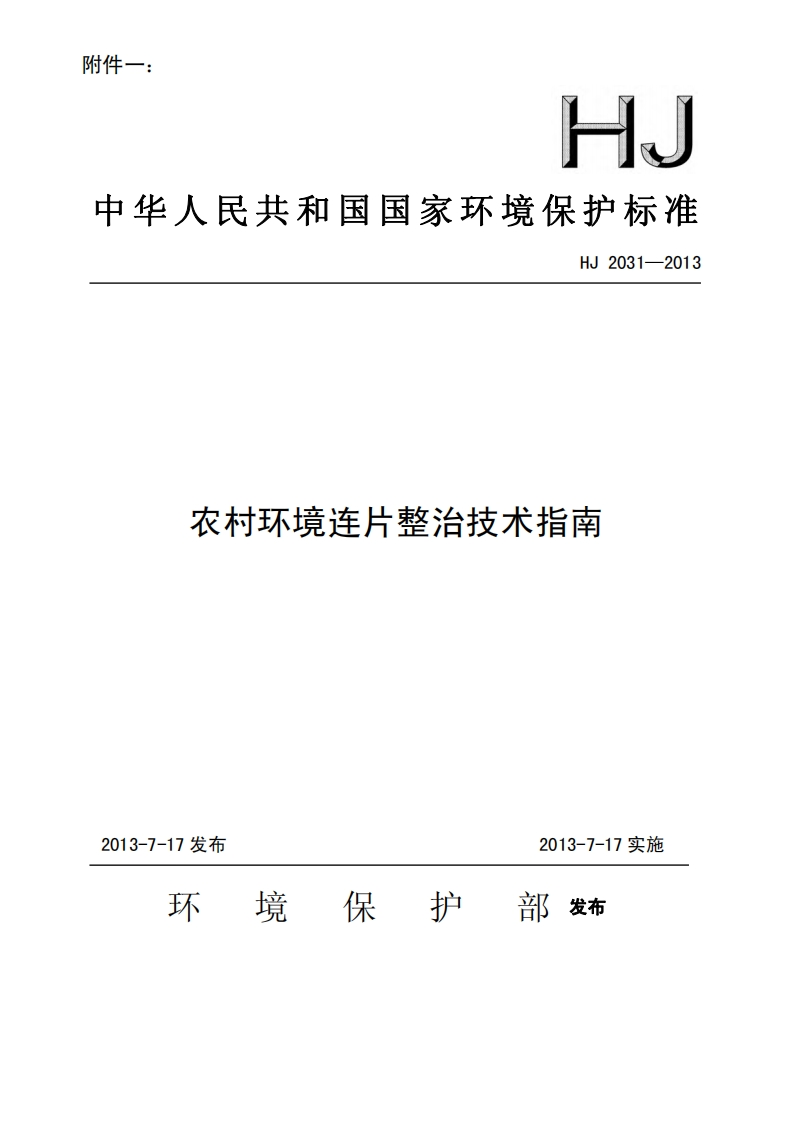 附件一：

HJ

中华人民共和国国家环境保护标准

HJ 2031—2013

农村环境连片整治技术指南

2013-7-17 发布

2013-7-17 实施

环 境 保 护 部 发布